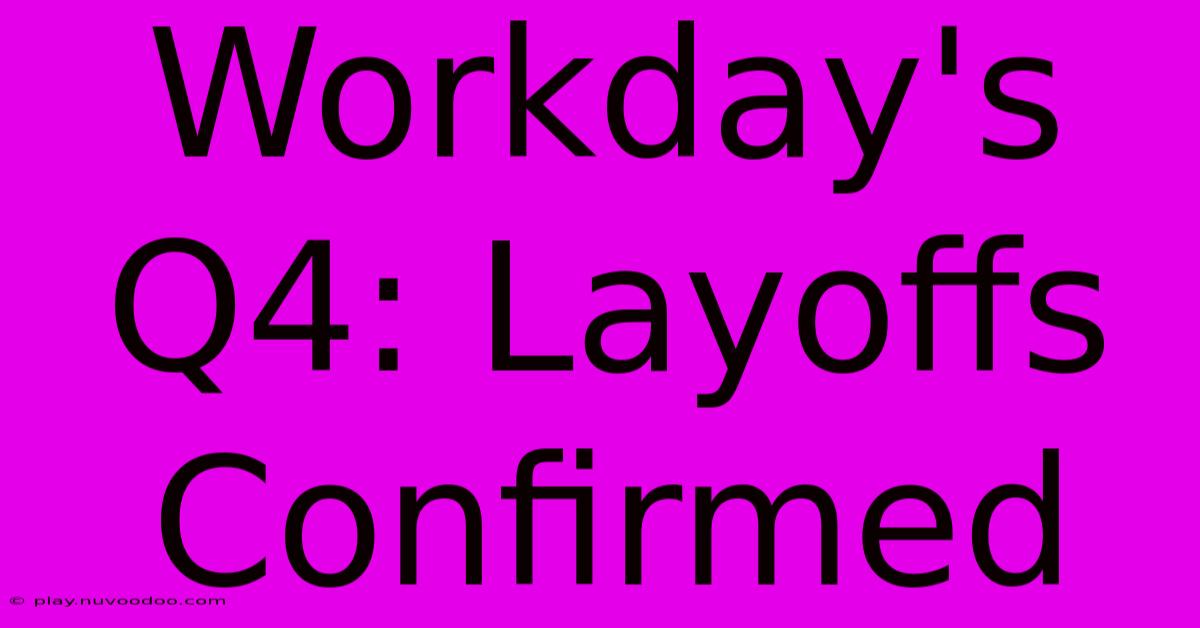 Workday's Q4: Layoffs Confirmed

© play.nuvoodoo.com